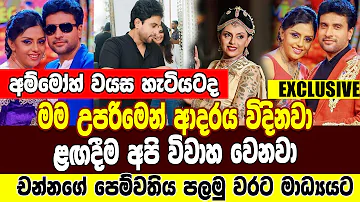 අම්මෝහ් වයස හැටියටද
EXCLUSIVE
මම උපරිමෙන් ආදරය විදිනවා
ළඟදීම අපි විවාහ වෙනවා
චන්නගේ පෙම්වතිය පලමු වරට මාධ්‍යයට